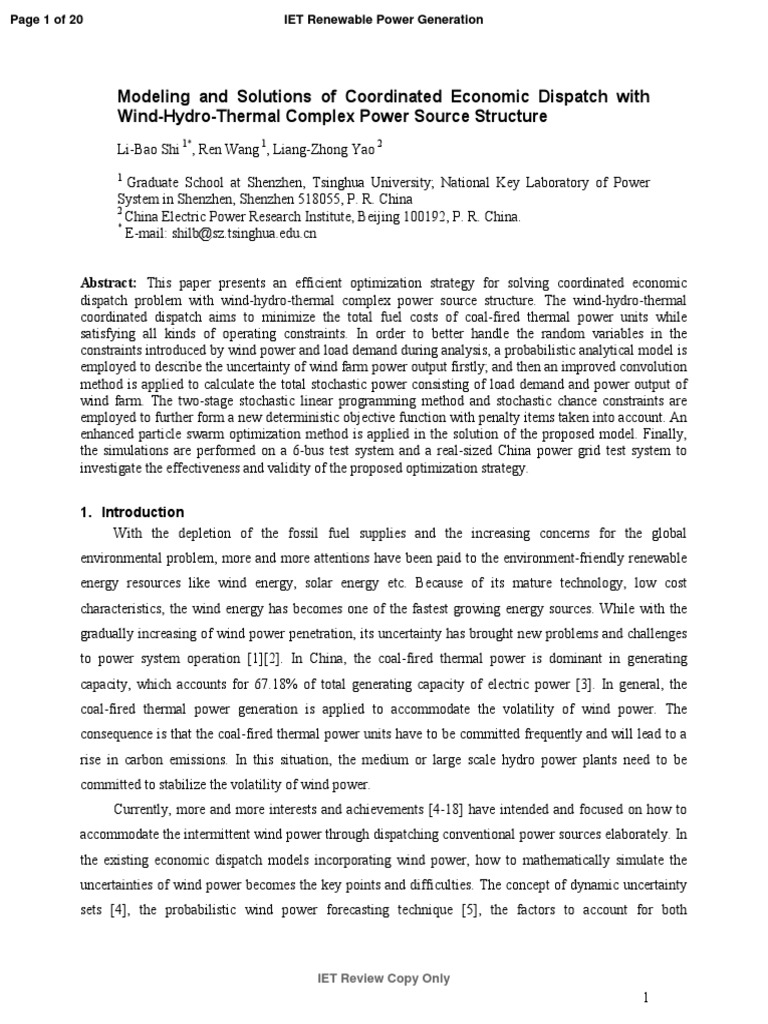 Page 1 of 20

IET Renewable Power Generation

Modeling and Solutions of Coordinated Economic Dispatch with Wind-Hydro-Thermal Complex Power Source Structure

Li-Bao Shi $^{1*}$, Ren Wang $^{1}$, Liang-Zhong Yao $^{2}$

$^{1}$ Graduate School at Shenzhen, Tsinghua University; National Key Laboratory of Power System in Shenzhen, Shenzhen 518055, P. R. China
$^{2}$ China Electric Power Research Institute, Beijing 100192, P. R. China.
$^{*}$ E-mail: shilb@sz.tsinghua.edu.cn

Abstract: This paper presents an efficient optimization strategy for solving coordinated economic dispatch problem with wind-hydro-thermal complex power source structure. The wind-hydro-thermal coordinated dispatch aims to minimize the total fuel costs of coal-fired thermal power units while satisfying all kinds of operating constraints. In order to better handle the random variables in the constraints introduced by wind power and load demand during analysis, a probabilistic analytical model is employed to describe the uncertainty of wind farm power output firstly; and then an improved convolution method is applied to calculate the total stochastic power consisting of load demand and power output of wind farm. The two-stage stochastic linear programming method and stochastic chance constraints are employed to further form a new deterministic objective function with penalty items taken into account. An enhanced particle swarm optimization method is applied in the solution of the proposed model. Finally, the simulations are performed on a 6-bus test system and a real-sized China power grid test system to investigate the effectiveness and validity of the proposed optimization strategy.

1. Introduction

With the depletion of the fossil fuel supplies and the increasing concerns for the global environmental problem, more and more attentions have been paid to the environment-friendly renewable energy resources like wind energy, solar energy etc. Because of its mature technology, low cost characteristics, the wind energy has becomes one of the fastest growing energy sources. While with the gradually increasing of wind power penetration, its uncertainty has brought new problems and challenges to power system operation [1][2]. In China, the coal-fired thermal power is dominant in generating capacity, which accounts for 67.18% of total generating capacity of electric power [3]. In general, the coal-fired thermal power generation is applied to accommodate the volatility of wind power. The consequence is that the coal-fired thermal power units have to be committed frequently and will lead to a rise in carbon emissions. In this situation, the medium or large scale hydro power plants need to be committed to stabilize the volatility of wind power.

Currently, more and more interests and achievements [4-18] have intended and focused on how to accommodate the intermittent wind power through dispatching conventional power sources elaborately. In the existing economic dispatch models incorporating wind power, how to mathematically simulate the uncertainties of wind power becomes the key points and difficulties. The concept of dynamic uncertainty sets [4], the probabilistic wind power forecasting technique [5], the factors to account for both

IET Review Copy Only

1